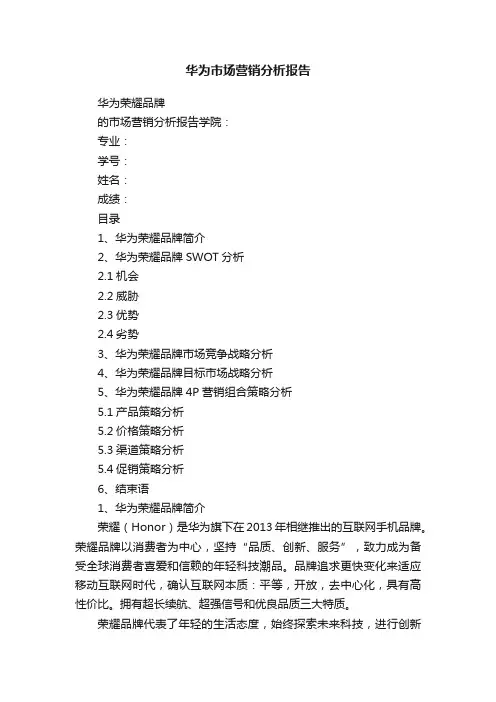 华为市场营销分析报告

华为荣耀品牌

的市场营销分析报告学院：

专业：

学号：

姓名：

成绩：

目录

1、华为荣耀品牌简介

2、华为荣耀品牌 SWOT 分析

2.1 机会

2.2 威胁

2.3 优势

2.4 劣势

3、华为荣耀品牌市场竞争战略分析

4、华为荣耀品牌目标市场战略分析

5、华为荣耀品牌 4P 营销组合策略分析

5.1 产品策略分析

5.2 价格策略分析

5.3 渠道策略分析

5.4 促销策略分析

6、结束语

1、华为荣耀品牌简介

荣耀（Honor）是华为旗下在 2013 年相继推出的互联网手机品牌。荣耀品牌以消费者为中心，坚持“品质、创新、服务”，致力成为备受全球消费者喜爱和信赖的年轻科技潮品。品牌追求更快变化来适应移动互联网时代，确认互联网本质：平等，开放，去中心化，具有高性价比。拥有超长续航、超强信号和优良品质三大特质。

荣耀品牌代表了年轻的生活态度，始终探索未来科技，进行创新